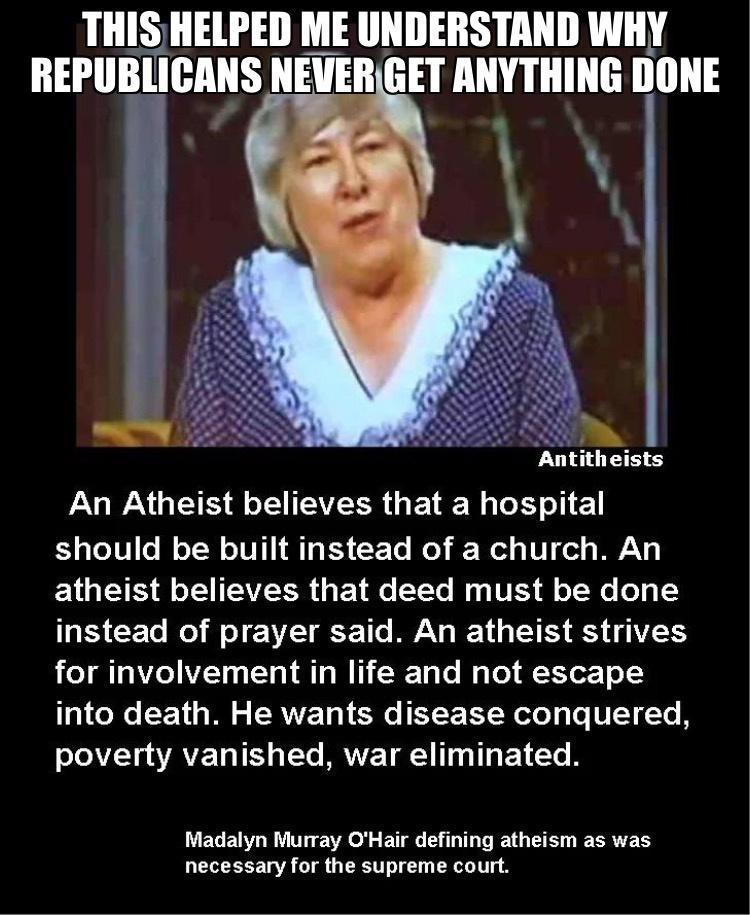 THIS HELPED ME UNDERSTAND WHY REPUBLICANS NEVER GET ANYTHING DONE

Antitheists

An Atheist believes that a hospital should be built instead of a church. An atheist believes that deed must be done instead of prayer said. An atheist strives for involvement in life and not escape into death. He wants disease conquered, poverty vanished, war eliminated.

Madalyn Murray O'Hair defining atheism as was necessary for the supreme court.